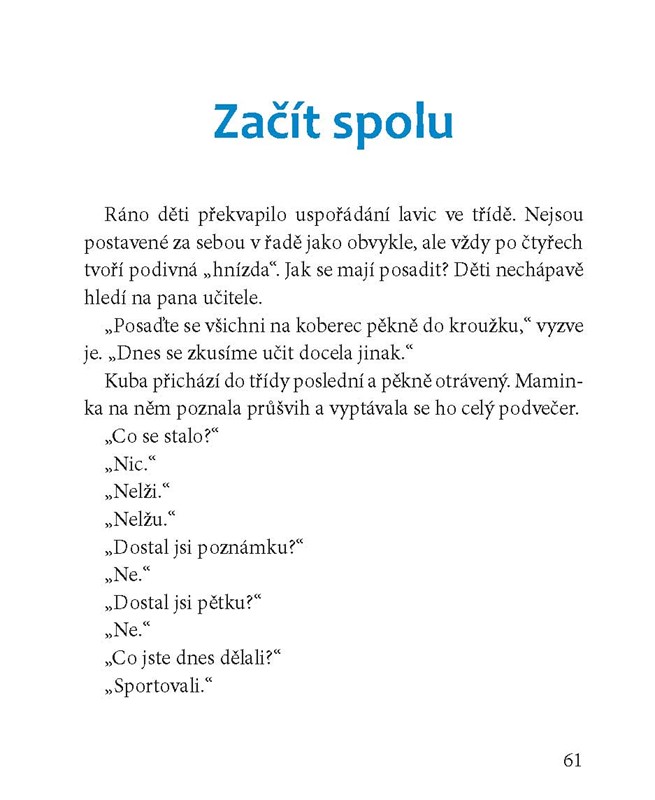 Začít spolu

Ráno děti překvapilo uspořádání lavic ve třídě. Nejsou postavené za sebou v řadě jako obvykle, ale vždy po čtyřech tvoří podivná „hnízda“. Jak se mají posadit? Děti nechápavě hledí na pana učitele.

„Posaďte se všichni na koberec pěkně do kroužku,“ vyzve je. „Dnes se zkusíme učit docela jinak.“

Kuba přichází do třídy poslední a pěkně otrávený. Maminka na něm poznala průšvih a vyptávala se ho celý podvečer.

„Co se stalo?“

„Nic.“

„Nelži.“

„Nelžu.“

„Dostal jsi poznámku?“

„Ne.“

„Dostal jsi pětku?“

„Ne.“

„Co jste dnes dělali?“

„Sportovali.“

61